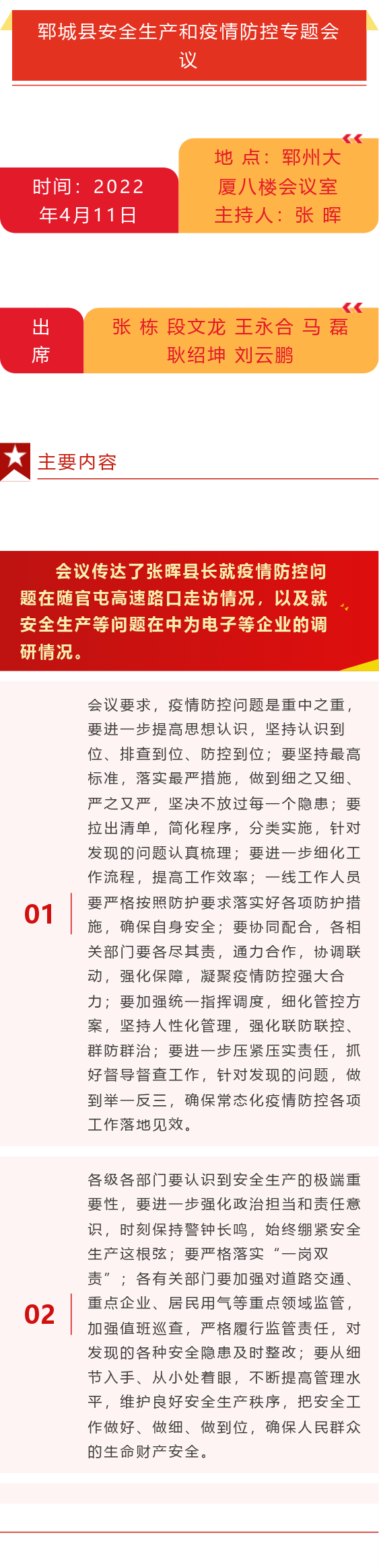 郓城县安全生产和疫情防控专题会议

时间：2022年4月11日

地 点：郓州大厦八楼会议室
主持人：张 晖

出席

张 栋 段文龙 王永合 马 磊 耿绍坤 刘云鹏

主要内容

会议传达了张晖县长就疫情防控问题在随官屯高速路口走访情况，以及就安全生产等问题在中为电子等企业的调研情况。

01

会议要求，疫情防控问题是重中之重，要进一步提高思想认识，坚持认识到位、排查到位、防控到位；要坚持最高标准，落实最严措施，做到细之又细、严之又严，坚决不放过每一个隐患；要拉出清单，简化程序，分类实施，针对发现的问题认真梳理；要进一步细化工作流程，提高工作效率；一线工作人员要严格按照防护要求落实好各项防护措施，确保自身安全；要协同配合，各相关部门要各尽其责，通力合作，协调联动，强化保障，凝聚疫情防控强大合力；要加强统一指挥调度，细化管控方案，坚持人性化管理，强化联防联控、群防群治；要进一步压紧压实责任，抓好督导督查工作，针对发现的问题，做到举一反三，确保常态化疫情防控各项工作落地见效。

02

各级各部门要认识到安全生产的极端重要性，要进一步强化政治担当和责任意识，时刻保持警钟长鸣，始终绷紧安全生产这根弦；要严格落实“一岗双责”；各有关部门要加强对道路交通、重点企业、居民用气等重点领域监管，加强值班巡查，严格履行监管责任，对发现的各种安全隐患及时整改；要从细节入手、从小处着眼，不断提高管理水平，维护良好安全生产秩序，把安全工作做好、做细、做到位，确保人民群众的生命财产安全。